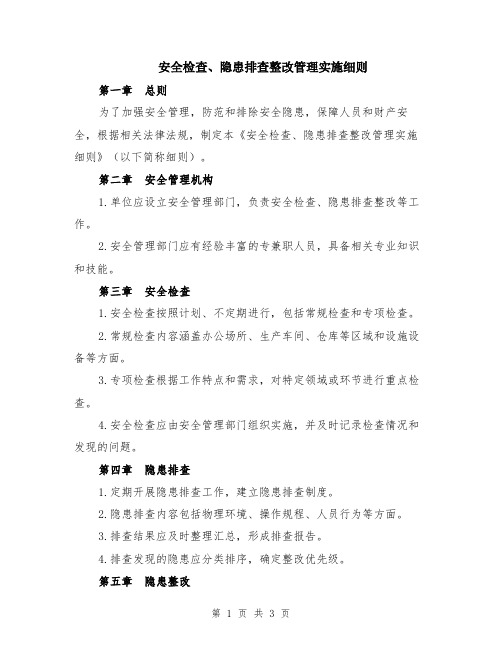 安全检查、隐患排查整改管理实施细则

第一章　总则

为了加强安全管理，防范和排除安全隐患，保障人员和财产安全，根据相关法律法规，制定本《安全检查、隐患排查整改管理实施细则》（以下简称细则）。

第二章　安全管理机构

1.单位应设立安全管理部门，负责安全检查、隐患排查整改等工作。

2.安全管理部门应有经验丰富的专兼职人员，具备相关专业知识和技能。

第三章　安全检查

1.安全检查按照计划、不定期进行，包括常规检查和专项检查。

2.常规检查内容涵盖办公场所、生产车间、仓库等区域和设施设备等方面。

3.专项检查根据工作特点和需求，对特定领域或环节进行重点检查。

4.安全检查应由安全管理部门组织实施，并及时记录检查情况和发现的问题。

第四章　隐患排查

1.定期开展隐患排查工作，建立隐患排查制度。

2.隐患排查内容包括物理环境、操作规程、人员行为等方面。

3.排查结果应及时整理汇总，形成排查报告。

4.排查发现的隐患应分类排序，确定整改优先级。

第五章　隐患整改

第 1 页 共 3 页